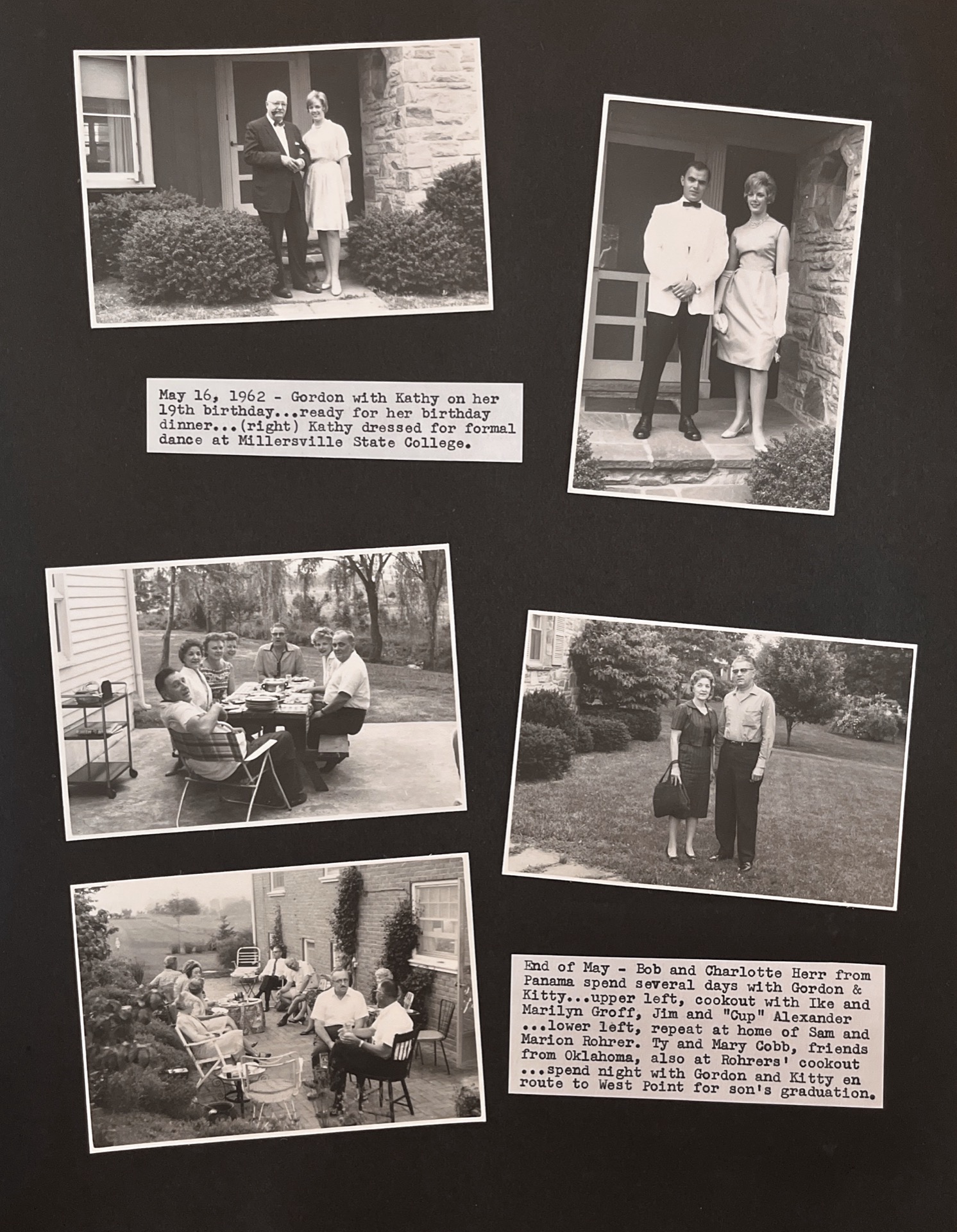 May 16, 1962 - Gordon with Kathy on her 19th birthday...ready for her birthday dinner...(right) Kathy dressed for formal dance at Millersville State College.

End of May - Bob and Charlotte Herr from Panama spend several days with Gordon & Kitty...upper left, cookout with Ike and Marilyn Groff, Jim and "Cup" Alexander ...lower left, repeat at home of Sam and Marion Rohrer. Ty and Mary Cobb, friends from Oklahoma, also at Rohrers' cookout ...spend night with Gordon and Kitty en route to West Point for son's graduation.